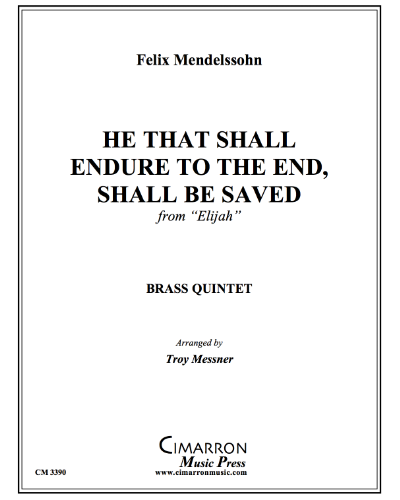 Felix Mendelssohn

HE THAT SHALL ENDURE TO THE END, SHALL BE SAVED
from "Elijah"

BRASS QUINTET

Arranged by
Troy Messner

CIMARRON
Music Press
www.cimarronmusic.com

CM 3390